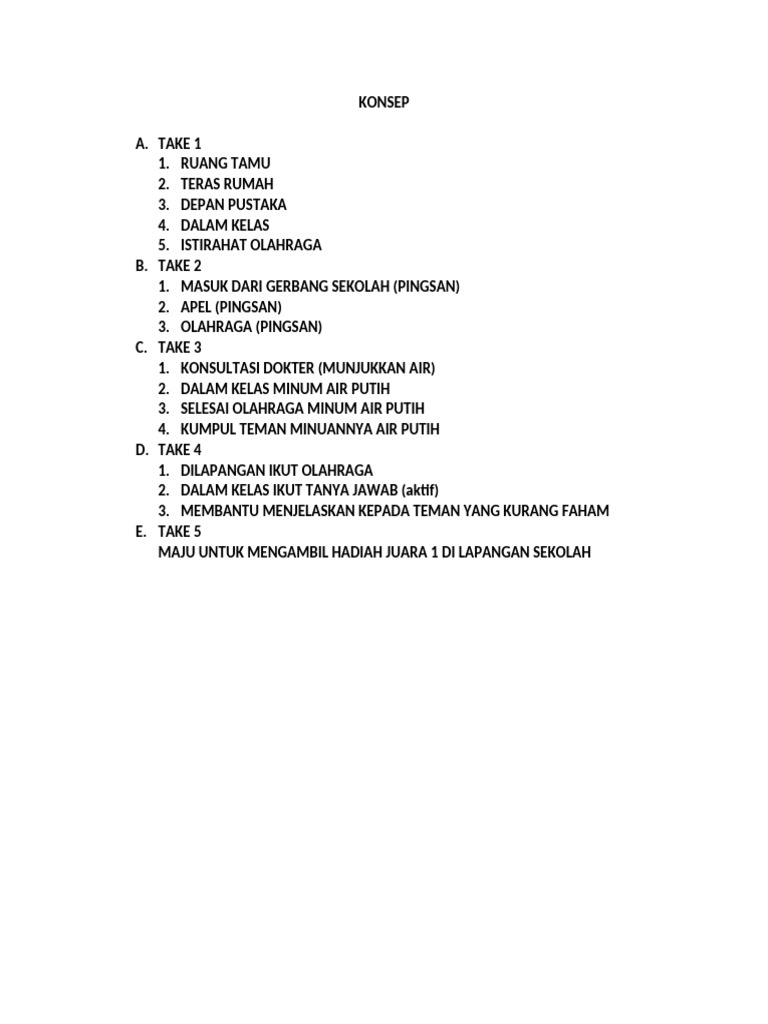 KONSEP

A. TAKE 1
1. RUANG TAMU
2. TERAS RUMAH
3. DEPAN PUSTAKA
4. DALAM KELAS
5. ISTIRAHAT OLAHRAGA
B. TAKE 2
1. MASUK DARI GERBANG SEKOLAH (PINGSAN)
2. APEL (PINGSAN)
3. OLAHRAGA (PINGSAN)
C. TAKE 3
1. KONSULTASI DOKTER (MUNJUKKAN AIR)
2. DALAM KELAS MINUM AIR PUTIH
3. SELESAI OLAHRAGA MINUM AIR PUTIH
4. KUMPUL TEMAN MINUANNYA AIR PUTIH
D. TAKE 4
1. DILAPANGAN IKUT OLAHRAGA
2. DALAM KELAS IKUT TANYA JAWAB (aktif)
3. MEMBANTU MENJELASKAN KEPADA TEMAN YANG KURANG FAHAM
E. TAKE 5
MAJU UNTUK MENGAMBIL HADIAH JUARA 1 DI LAPANGAN SEKOLAH